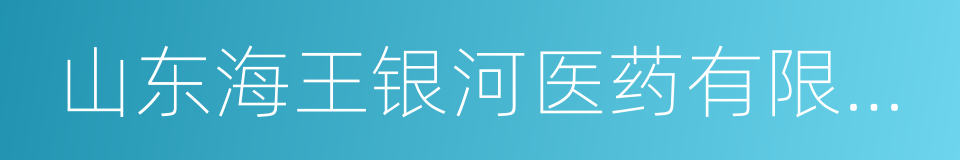 山东海王银河医药有限...